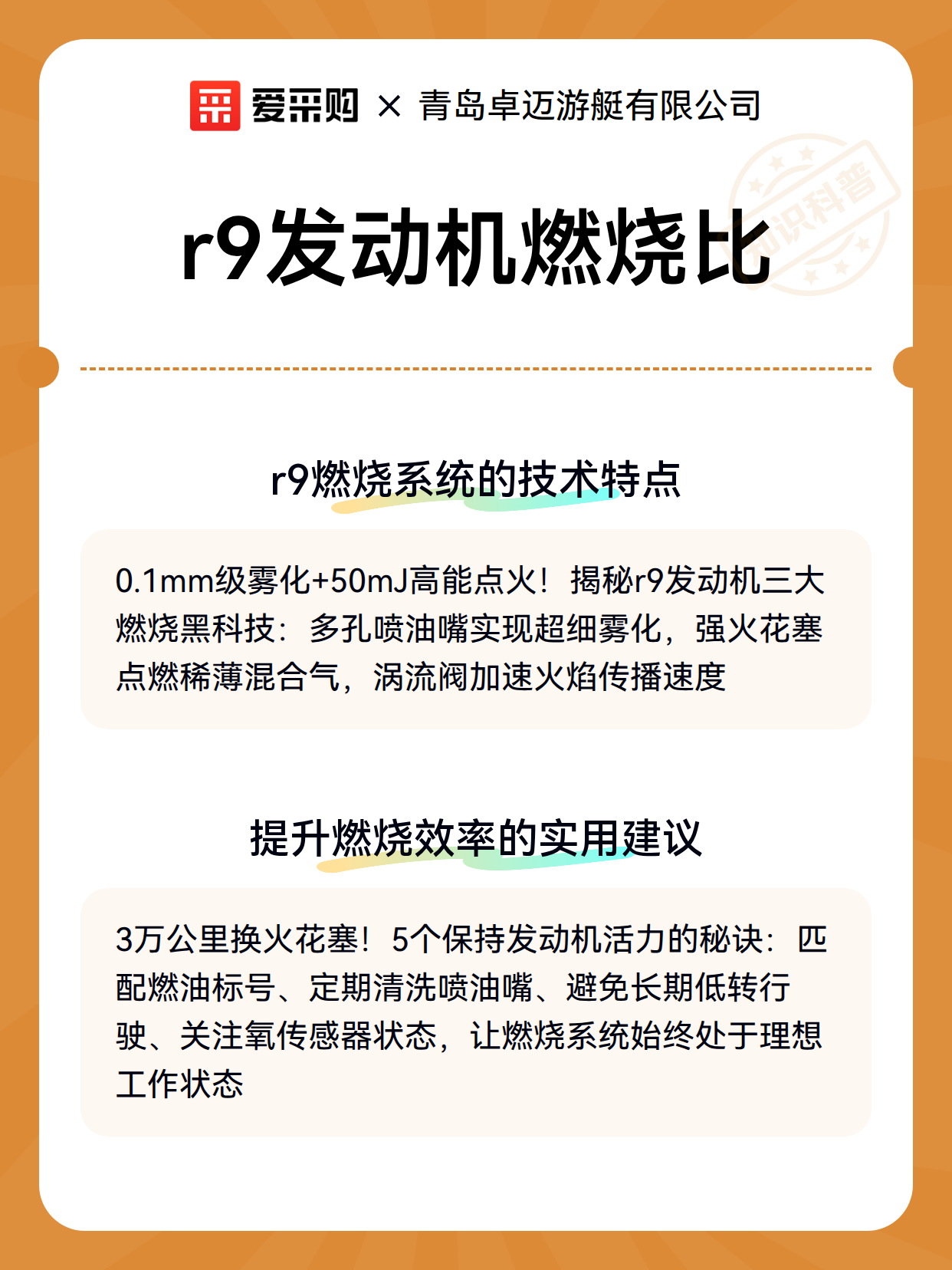 爱采购 × 青岛卓迈游艇有限公司

知识科普

r9发动机燃烧比

r9燃烧系统的技术特点

0.1mm级雾化+50mJ高能点火！揭秘r9发动机三大燃烧黑科技：多孔喷油嘴实现超细雾化，强火花塞点燃稀薄混合气，涡流阀加速火焰传播速度

提升燃烧效率的实用建议

3万公里换火花塞！5个保持发动机活力的秘诀：匹配燃油标号、定期清洗喷油嘴、避免长期低转行驶、关注氧传感器状态，让燃烧系统始终处于理想工作状态